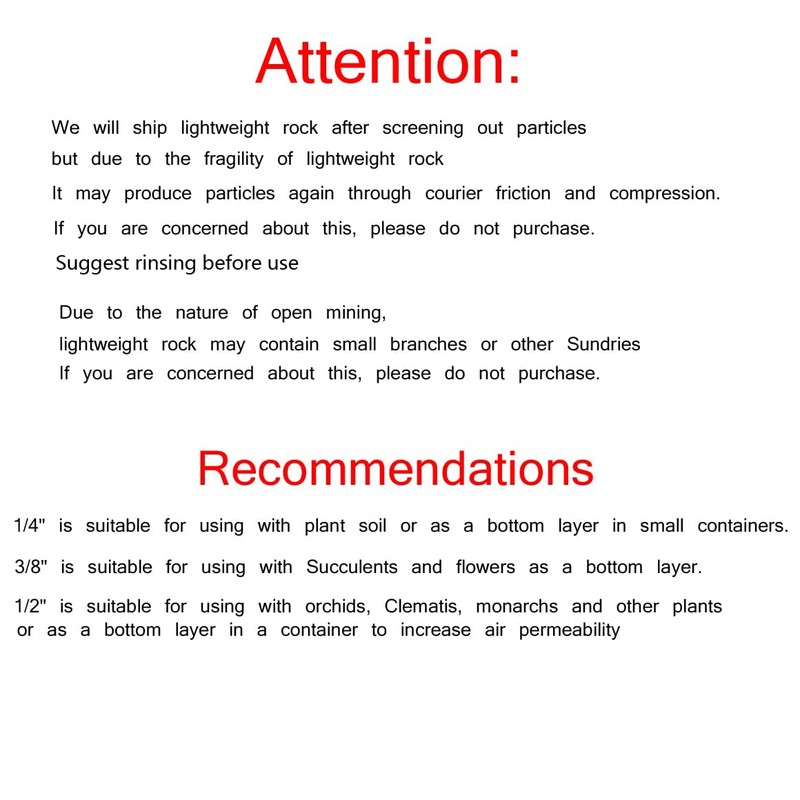 Attention:

We will ship lightweight rock after screening out particles
but due to the fragility of lightweight rock
It may produce particles again through courier friction and compression.
If you are concerned about this, please do not purchase.
Suggest rinsing before use

Due to the nature of open mining,
lightweight rock may contain small branches or other Sundries
If you are concerned about this, please do not purchase.

Recommendations

1/4" is suitable for using with plant soil or as a bottom layer in small containers.

3/8" is suitable for using with Succulents and flowers as a bottom layer.

1/2" is suitable for using with orchids, Clematis, monarchs and other plants or as a bottom layer in a container to increase air permeability